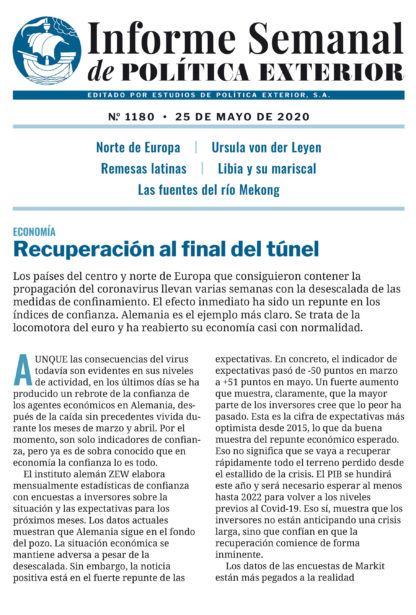 Informe Semanal
de POLÍTICA EXTERIOR

EDITADO POR ESTUDIOS DE POLÍTICA EXTERIOR, S.A.

Nº 1180 • 25 DE MAYO DE 2020

Norte de Europa | Ursula von der Leyen
Remesas latinas | Libia y su mariscal
Las fuentes del río Mekong

ECONOMÍA

Recuperación al final del túnel

Los países del centro y norte de Europa que consiguieron contener la propagación del coronavirus llevan varias semanas con la desescalada de las medidas de confinamiento. El efecto inmediato ha sido un repunte en los índices de confianza. Alemania es el ejemplo más claro. Se trata de la locomotora del euro y ha reabierto su economía casi con normalidad.

AUNQUE las consecuencias del virus todavía son evidentes en sus niveles de actividad, en los últimos días se ha producido un rebrote de la confianza de los agentes económicos en Alemania, después de la caída sin precedentes vivida durante los meses de marzo y abril. Por el momento, son solo indicadores de confianza, pero ya es de sobra conocido que en economía la confianza lo es todo.

El instituto alemán ZEW elabora mensualmente estadísticas de confianza con encuestas a inversores sobre la situación y las expectativas para los próximos meses. Los datos actuales muestran que Alemania sigue en el fondo del pozo. La situación económica se mantiene adversa a pesar de la desescalada. Sin embargo, la noticia positiva está en el fuerte repunte de las expectativas. En concreto, el indicador de expectativas pasó de -50 puntos en marzo a +51 puntos en mayo. Un fuerte aumento que muestra, claramente, que la mayor parte de los inversores cree que lo peor ha pasado. Esta es la cifra de expectativas más optimista desde 2015, lo que da buena muestra del repunte económico esperado. Eso no significa que se vaya a recuperar rápidamente todo el terreno perdido desde el estallido de la crisis. El PIB se hundirá este año y será necesario esperar al menos hasta 2022 para volver a los niveles previos al Covid-19. Eso sí, muestra que los inversores no están anticipando una crisis larga, sino que confían en que la recuperación comience de forma inminente.

Los datos de las encuestas de Markit están más pegados a la realidad